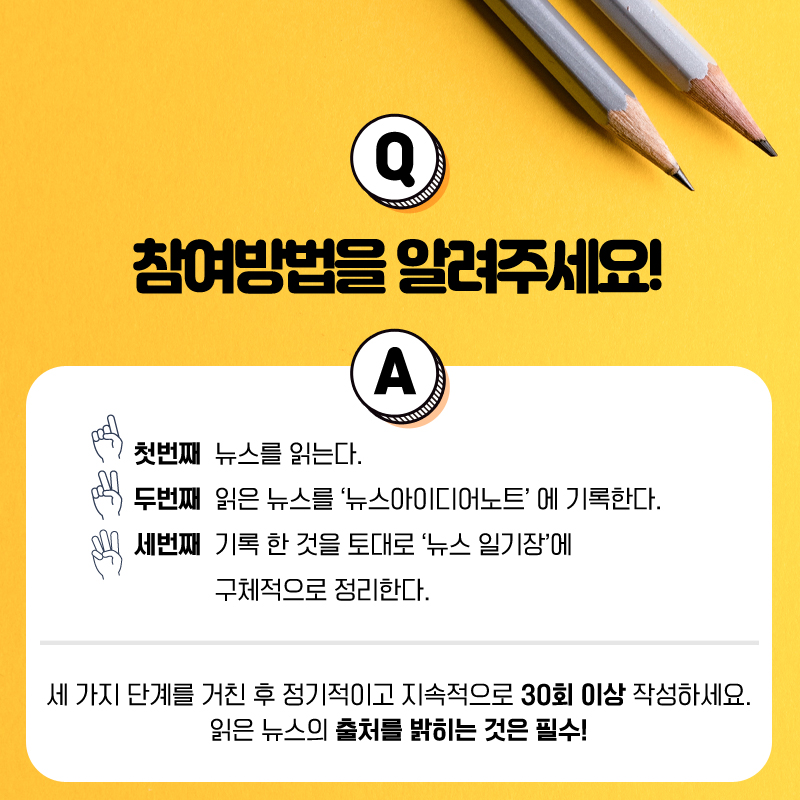 Q

참여방법을 알려주세요!

A

첫번째 뉴스를 읽는다.
두번째 읽은 뉴스를 '뉴스아이디어노트' 에 기록한다.
세번째 기록 한 것을 토대로 '뉴스 일기장'에 구체적으로 정리한다.

세 가지 단계를 거친 후 정기적이고 지속적으로 30회 이상 작성하세요.
읽은 뉴스의 출처를 밝히는 것은 필수!